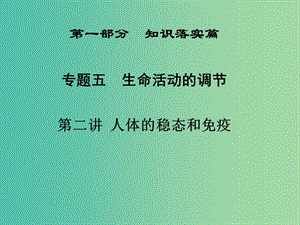 第一部分　知识落实篇

专题五　生命活动的调节

第二讲 人体的稳态和免疫